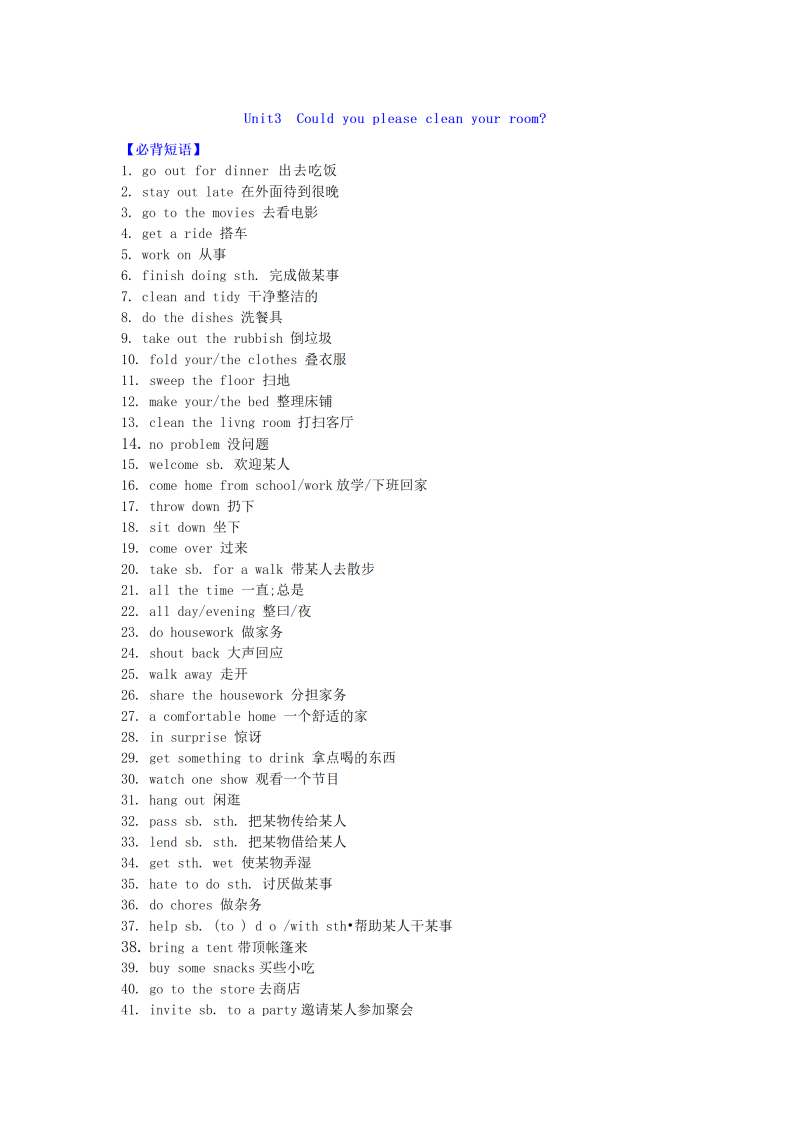 Unit3 Could you please clean your room?

【必背短语】
1. go out for dinner 出去吃饭
2. stay out late 在外面待到很晚
3. go to the movies 去看电影
4. get a ride 搭车
5. work on 从事
6. finish doing sth. 完成做某事
7. clean and tidy 干净整洁的
8. do the dishes 洗餐具
9. take out the rubbish 倒垃圾
10. fold your/the clothes 叠衣服
11. sweep the floor 扫地
12. make your/the bed 整理床铺
13. clean the livng room 打扫客厅
14. no problem 没问题
15. welcome sb. 欢迎某人
16. come home from school/work 放学/下班回家
17. throw down 扔下
18. sit down 坐下
19. come over 过来
20. take sb. for a walk 带某人去散步
21. all the time 一直;总是
22. all day/evening 整曰/夜
23. do housework 做家务
24. shout back 大声回应
25. walk away 走开
26. share the housework 分担家务
27. a comfortable home 一个舒适的家
28. in surprise 惊讶
29. get something to drink 拿点喝的东西
30. watch one show 观看一个节目
31. hang out 闲逛
32. pass sb. sth. 把某物传给某人
33. lend sb. sth. 把某物借给某人
34. get sth. wet 使某物弄湿
35. hate to do sth. 讨厌做某事
36. do chores 做杂务
37. help sb. (to ) d o /with sth•帮助某人干某事
38. bring a tent 带顶帐篷来
39. buy some snacks 买些小吃
40. go to the store 去商店
41. invite sb. to a party 邀请某人参加聚会